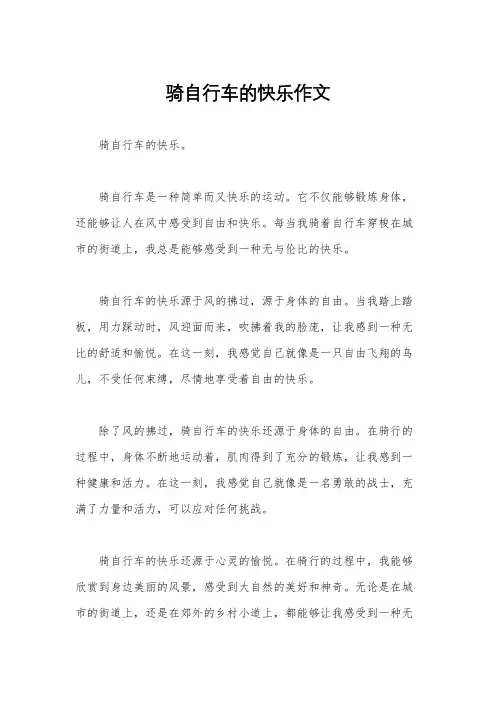 骑自行车的快乐作文

骑自行车的快乐。

骑自行车是一种简单而又快乐的运动。它不仅能够锻炼身体，还能够让人在风中感受到自由和快乐。每当我骑着自行车穿梭在城市的街道上，我总是能够感受到一种无与伦比的快乐。

骑自行车的快乐源于风的拂过，源于身体的自由。当我踏上踏板，用力踩动时，风迎面而来，吹拂着我的脸庞，让我感到一种无比的舒适和愉悦。在这一刻，我感觉自己就像是一只自由飞翔的鸟儿，不受任何束缚，尽情地享受着自由的快乐。

除了风的拂过，骑自行车的快乐还源于身体的自由。在骑行的过程中，身体不断地运动着，肌肉得到了充分的锻炼，让我感到一种健康和活力。在这一刻，我感觉自己就像是一名勇敢的战士，充满了力量和活力，可以应对任何挑战。

骑自行车的快乐还源于心灵的愉悦。在骑行的过程中，我能够欣赏到身边美丽的风景，感受到大自然的美好和神奇。无论是在城市的街道上，还是在郊外的乡村小道上，都能够让我感受到一种无